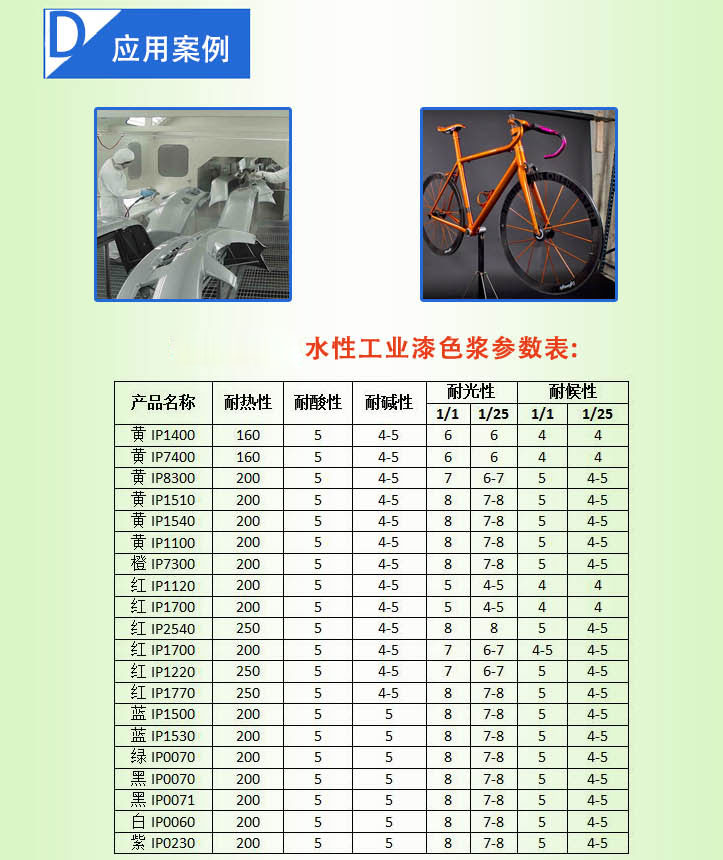 D 应用案例

水性工业漆色浆参数表:

| 产品名称 | 耐热性 | 耐酸性 | 耐碱性 | 耐光性 1/1 | 耐光性 1/25 | 耐候性 1/1 | 耐候性 1/25 |
|---|---|---|---|---|---|---|---|
| 黄 IP1400 | 160 | 5 | 4-5 | 6 | 6 | 4 | 4 |
| 黄 IP7400 | 160 | 5 | 4-5 | 6 | 6 | 4 | 4 |
| 黄 IP8300 | 200 | 5 | 4-5 | 7 | 6-7 | 5 | 4-5 |
| 黄 IP1510 | 200 | 5 | 4-5 | 8 | 7-8 | 5 | 4-5 |
| 黄 IP1540 | 200 | 5 | 4-5 | 8 | 7-8 | 5 | 4-5 |
| 黄 IP1100 | 200 | 5 | 4-5 | 8 | 7-8 | 5 | 4-5 |
| 橙 IP7300 | 200 | 5 | 4-5 | 8 | 7-8 | 5 | 4-5 |
| 红 IP1120 | 200 | 5 | 4-5 | 5 | 4-5 | 4 | 4 |
| 红 IP1700 | 200 | 5 | 4-5 | 5 | 4-5 | 4 | 4 |
| 红 IP2540 | 250 | 5 | 4-5 | 8 | 8 | 5 | 4-5 |
| 红 IP1700 | 200 | 5 | 4-5 | 7 | 6-7 | 4-5 | 4-5 |
| 红 IP1220 | 250 | 5 | 4-5 | 7 | 6-7 | 5 | 4-5 |
| 红 IP1770 | 250 | 5 | 4-5 | 8 | 7-8 | 5 | 4-5 |
| 蓝 IP1500 | 200 | 5 | 5 | 8 | 7-8 | 5 | 4-5 |
| 蓝 IP1530 | 200 | 5 | 5 | 8 | 7-8 | 5 | 4-5 |
| 绿 IP0070 | 200 | 5 | 5 | 8 | 7-8 | 5 | 4-5 |
| 黑 IP0070 | 200 | 5 | 5 | 8 | 7-8 | 5 | 4-5 |
| 黑 IP0071 | 200 | 5 | 5 | 8 | 7-8 | 5 | 4-5 |
| 白 IP0060 | 200 | 5 | 5 | 8 | 7-8 | 5 | 4-5 |
| 紫 IP0230 | 200 | 5 | 5 | 8 | 7-8 | 5 | 4-5 |